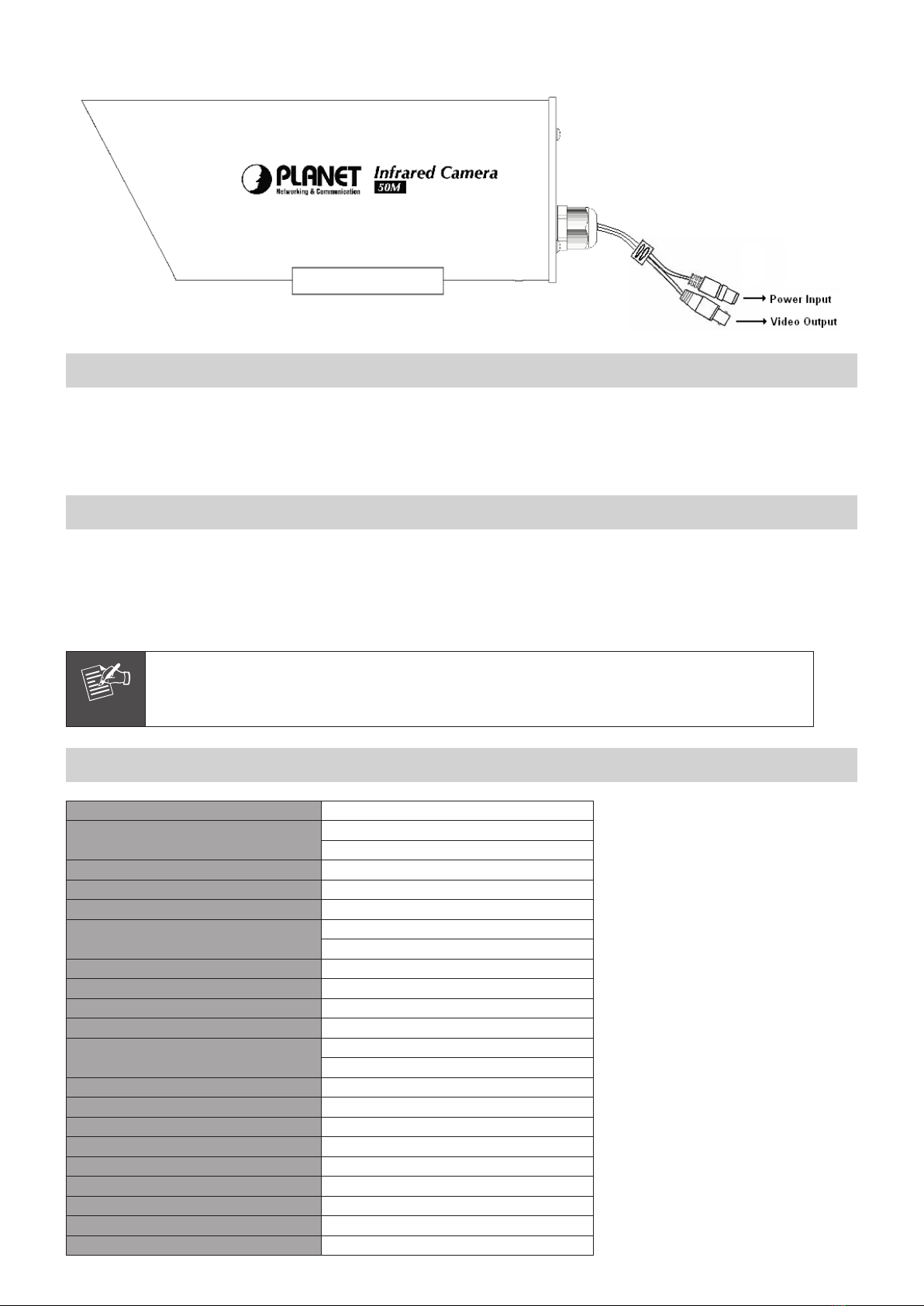 PLANET
Networking & Communication
Infrared Camera
50M

Power Input
Video Output